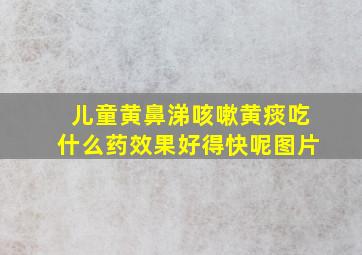 儿童黄鼻涕咳嗽黄痰吃什么药效果好得快呢图片